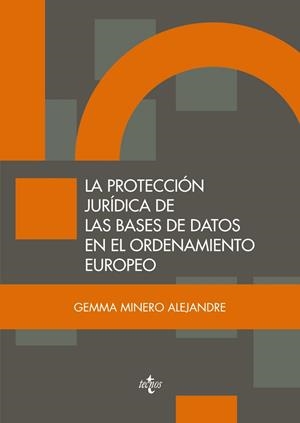 LA PROTECCIÓN JURÍDICA DE LAS BASES DE DATOS EN EL ORDENAMIENTO EUROPEO

GEMMA MINERO ALEJANDRE

tecnos